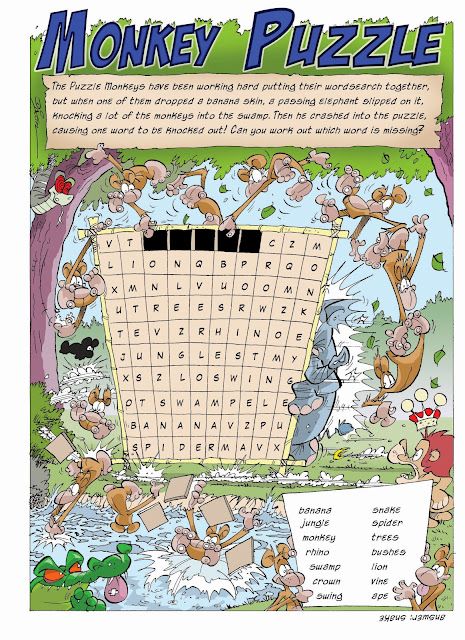 MONKEY PUZZLE

The Puzzle Monkeys have been working hard putting their wordsearch together, but when one of them dropped a banana skin, a passing elephant slipped on it, knocking a lot of the monkeys into the swamp. Then he crashed into the puzzle, causing one word to be knocked out! Can you work out which word is missing?

| V | T | | | | | | C | Z | M |
|---|---|---|---|---|---|---|---|---|---|
| L | I | O | N | Q | B | P | R | Q | O |
| X | M | N | L | V | U | O | O | M | N |
| U | T | R | E | E | S | R | W | Z | K |
| T | E | V | Z | R | H | I | N | O | E |
| J | U | N | G | L | E | S | T | M | Y |
| X | S | Z | L | O | S | W | I | N | G |
| O | T | S | W | A | M | P | E | L | E |
| B | A | N | A | N | A | V | Z | P | U |
| S | P | I | D | E | R | M | A | V | X |

banana
jungle
monkey
rhino
swamp
crown
swing

snake
spider
trees
bushes
lion
vine
ape

answer: snake